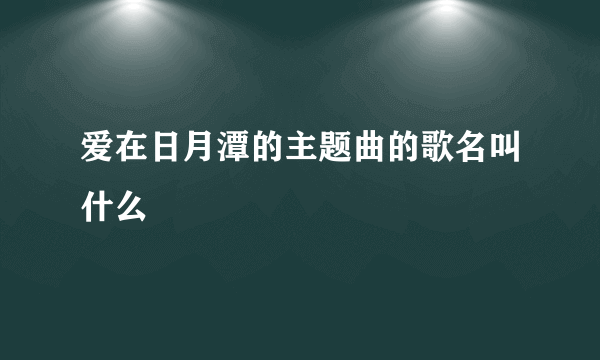 爱在日月潭的主题曲的歌名叫什么